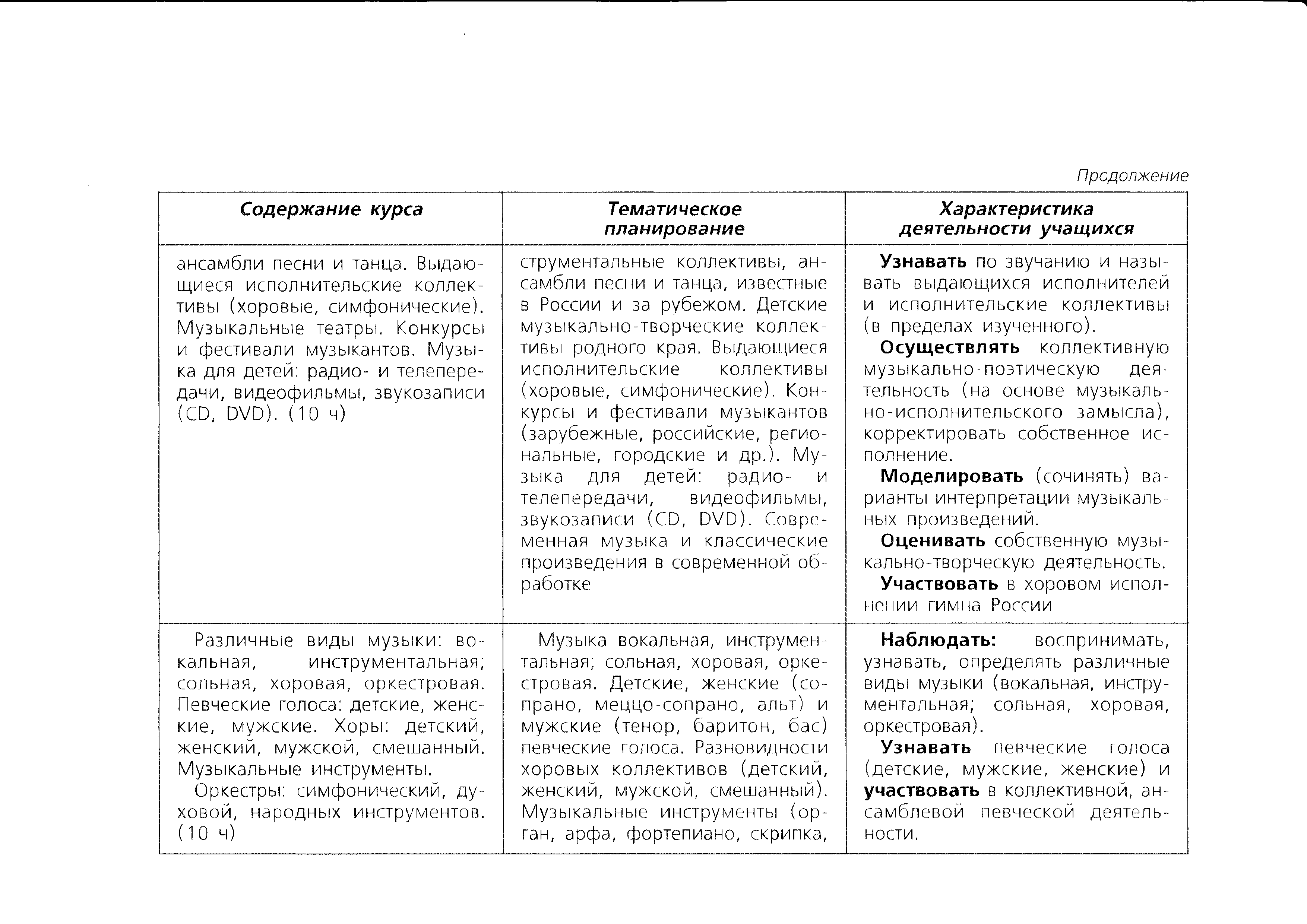 Продолжение

| Содержание курса | Тематическое планирование | Характеристика деятельности учащихся |
|---|---|---|
| ансамбли песни и танца. Выдающиеся исполнительские коллективы (хоровые, симфонические). Музыкальные театры. Конкурсы и фестивали музыкантов. Музыка для детей: радио- и телепередачи, видеофильмы, звукозаписи (CD, DVD). (10 ч) | струментальные коллективы, ансамбли песни и танца, известные в России и за рубежом. Детские музыкально-творческие коллективы родного края. Выдающиеся исполнительские коллективы (хоровые, симфонические). Конкурсы и фестивали музыкантов (зарубежные, российские, региональные, городские и др.). Музыка для детей: радио- и телепередачи, видеофильмы, звукозаписи (CD, DVD). Современная музыка и классические произведения в современной обработке | **Узнавать** по звучанию и называть выдающихся исполнителей и исполнительские коллективы (в пределах изученного). **Осуществлять** коллективную музыкально-поэтическую деятельность (на основе музыкально-исполнительского замысла), корректировать собственное исполнение. **Моделировать** (сочинять) варианты интерпретации музыкальных произведений. **Оценивать** собственную музыкально-творческую деятельность. **Участвовать** в хоровом исполнении гимна России |
| Различные виды музыки: вокальная, инструментальная; сольная, хоровая, оркестровая. Певческие голоса: детские, женские, мужские. Хоры: детский, женский, мужской, смешанный. Музыкальные инструменты. Оркестры: симфонический, духовой, народных инструментов. (10 ч) | Музыка вокальная, инструментальная; сольная, хоровая, оркестровая. Детские, женские (сопрано, меццо-сопрано, альт) и мужские (тенор, баритон, бас) певческие голоса. Разновидности хоровых коллективов (детский, женский, мужской, смешанный). Музыкальные инструменты (орган, арфа, фортепиано, скрипка, | **Наблюдать:** воспринимать, узнавать, определять различные виды музыки (вокальная, инструментальная; сольная, хоровая, оркестровая). **Узнавать** певческие голоса (детские, мужские, женские) и **участвовать** в коллективной, ансамблевой певческой деятельности. |